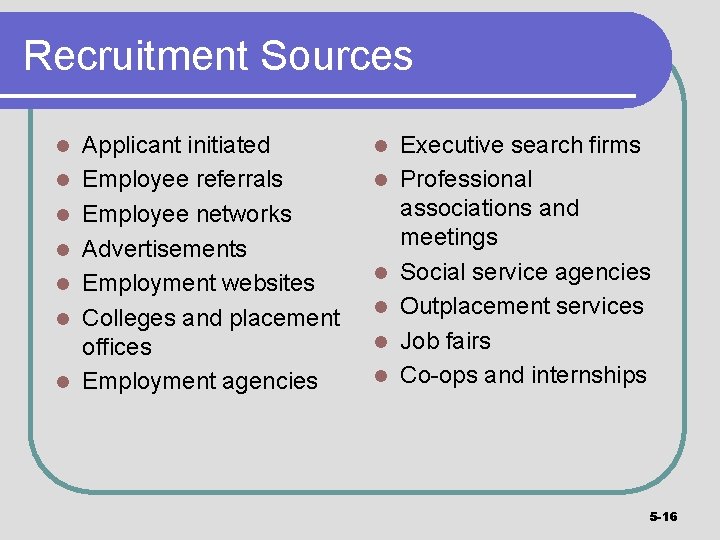 Recruitment Sources

• Applicant initiated
• Employee referrals
• Employee networks
• Advertisements
• Employment websites
• Colleges and placement offices
• Employment agencies

• Executive search firms
• Professional associations and meetings
• Social service agencies
• Outplacement services
• Job fairs
• Co-ops and internships

5-16